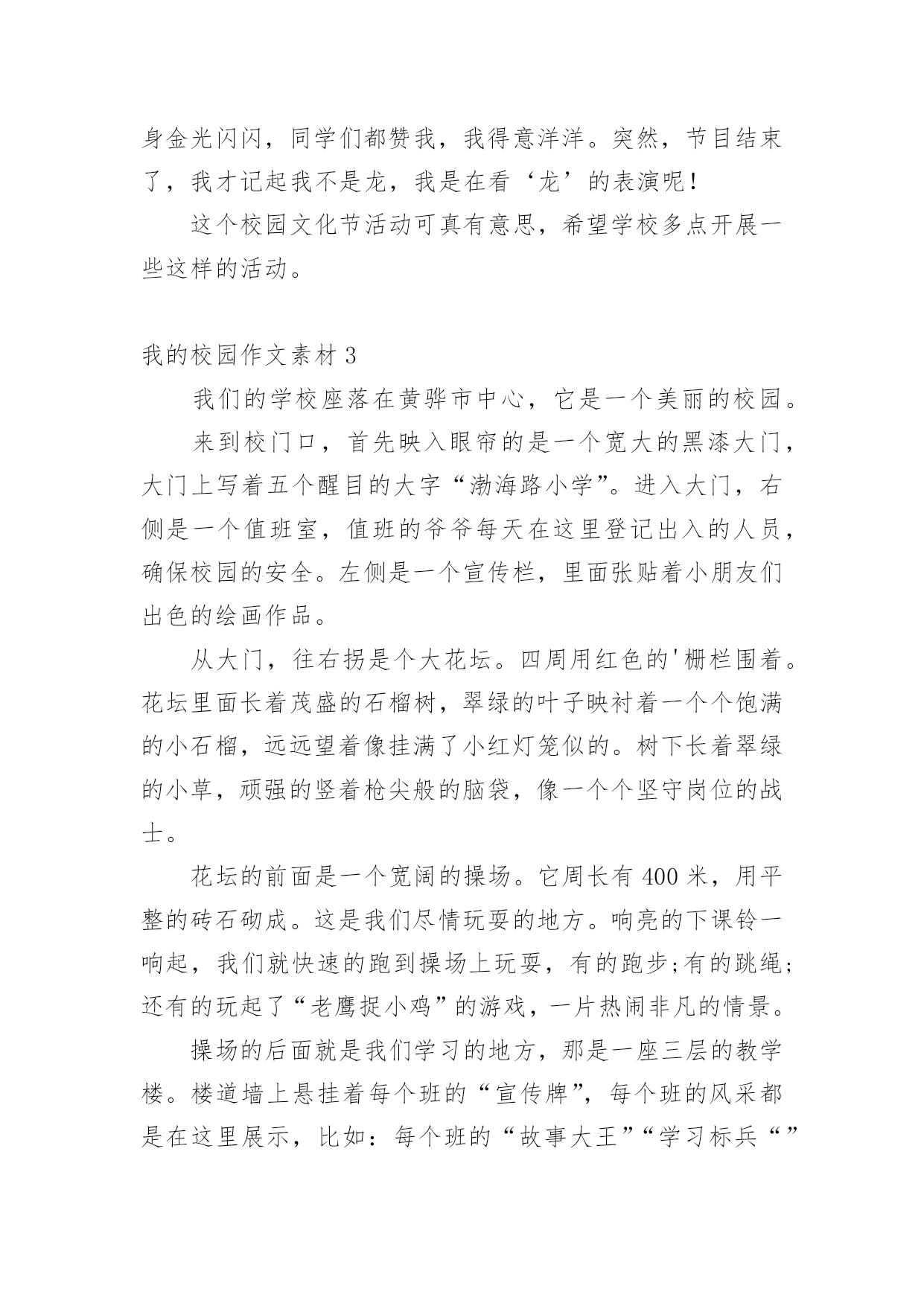 身金光闪闪，同学们都赞我，我得意洋洋。突然，节目结束了，我才记起我不是龙，我是在看‘龙’的表演呢！

这个校园文化节活动可真有意思，希望学校多点开展一些这样的活动。

我的校园作文素材 3

我们的学校座落在黄骅市中心，它是一个美丽的校园。

来到校门口，首先映入眼帘的是一个宽大的黑漆大门，大门上写着五个醒目的大字“渤海路小学”。进入大门，右侧是一个值班室，值班的爷爷每天在这里登记出入的人员，确保校园的安全。左侧是一个宣传栏，里面张贴着小朋友们出色的绘画作品。

从大门，往右拐是个大花坛。四周用红色的'栅栏围着。花坛里面长着茂盛的石榴树，翠绿的叶子映衬着一个个饱满的小石榴，远远望着像挂满了小红灯笼似的。树下长着翠绿的小草，顽强的竖着枪尖般的脑袋，像一个个坚守岗位的战士。

花坛的前面是一个宽阔的操场。它周长有 400 米，用平整的砖石砌成。这是我们尽情玩耍的地方。响亮的下课铃一响起，我们就快速的跑到操场上玩耍，有的跑步;有的跳绳;还有的玩起了“老鹰捉小鸡”的游戏，一片热闹非凡的情景。

操场的后面就是我们学习的地方，那是一座三层的教学楼。楼道墙上悬挂着每个班的“宣传牌”，每个班的风采都是在这里展示，比如：每个班的“故事大王”“学习标兵“”